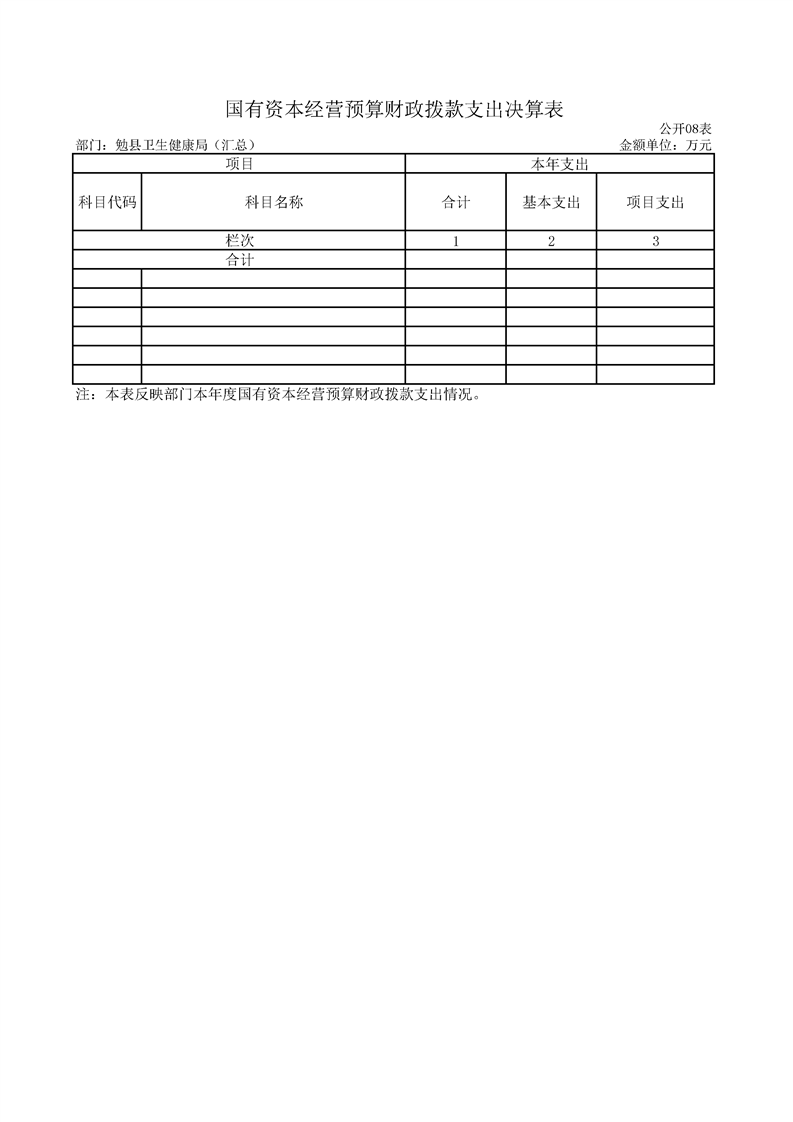 国有资本经营预算财政拨款支出决算表

公开08表

部门：勉县卫生健康局（汇总）

金额单位：万元

| 项目 | | 本年支出 | | |
|---|---|---|---|---|
| 科目代码 | 科目名称 | 合计 | 基本支出 | 项目支出 |
| 栏次 | | 1 | 2 | 3 |
| 合计 | | | | |
| | | | | |
| | | | | |
| | | | | |
| | | | | |
| | | | | |
| | | | | |

注：本表反映部门本年度国有资本经营预算财政拨款支出情况。